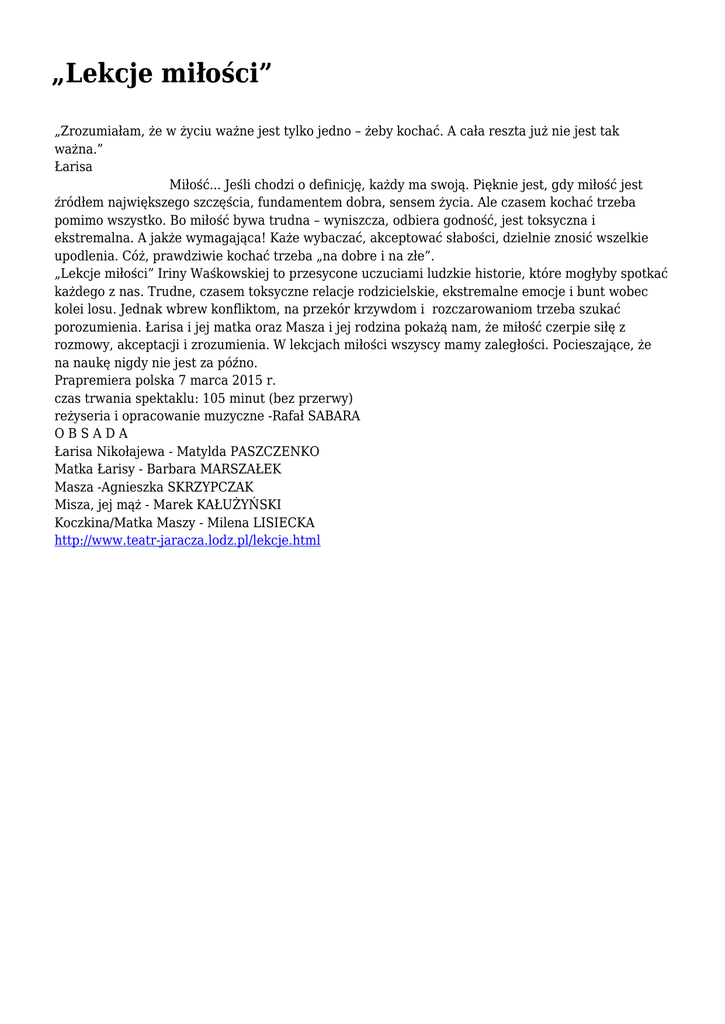 „Lekcje miłości”

„Zrozumiałam, że w życiu ważne jest tylko jedno – żeby kochać. A cała reszta już nie jest tak ważna.”
Łarisa

Miłość... Jeśli chodzi o definicję, każdy ma swoją. Pięknie jest, gdy miłość jest źródłem największego szczęścia, fundamentem dobra, sensem życia. Ale czasem kochać trzeba pomimo wszystko. Bo miłość bywa trudna – wyniszcza, odbiera godność, jest toksyczna i ekstremalna. A jakże wymagająca! Każe wybaczać, akceptować słabości, dzielnie znosić wszelkie upodlenia. Cóż, prawdziwie kochać trzeba „na dobre i na złe”.
„Lekcje miłości” Iriny Waśkowskiej to przesycone uczuciami ludzkie historie, które mogłyby spotkać każdego z nas. Trudne, czasem toksyczne relacje rodzicielskie, ekstremalne emocje i bunt wobec kolei losu. Jednak wbrew konfliktom, na przekór krzywdom i rozczarowaniom trzeba szukać porozumienia. Łarisa i jej matka oraz Masza i jej rodzina pokażą nam, że miłość czerpie siłę z rozmowy, akceptacji i zrozumienia. W lekcjach miłości wszyscy mamy zaległości. Pocieszające, że na naukę nigdy nie jest za późno.
Prapremiera polska 7 marca 2015 r.
czas trwania spektaklu: 105 minut (bez przerwy)
reżyseria i opracowanie muzyczne -Rafał SABARA
O B S A D A
Łarisa Nikołajewa - Matylda PASZCZENKO
Matka Łarisy - Barbara MARSZAŁEK
Masza -Agnieszka SKRZYPCZAK
Misza, jej mąż - Marek KAŁUŻYŃSKI
Koczkina/Matka Maszy - Milena LISIECKA
http://www.teatr-jaracza.lodz.pl/lekcje.html